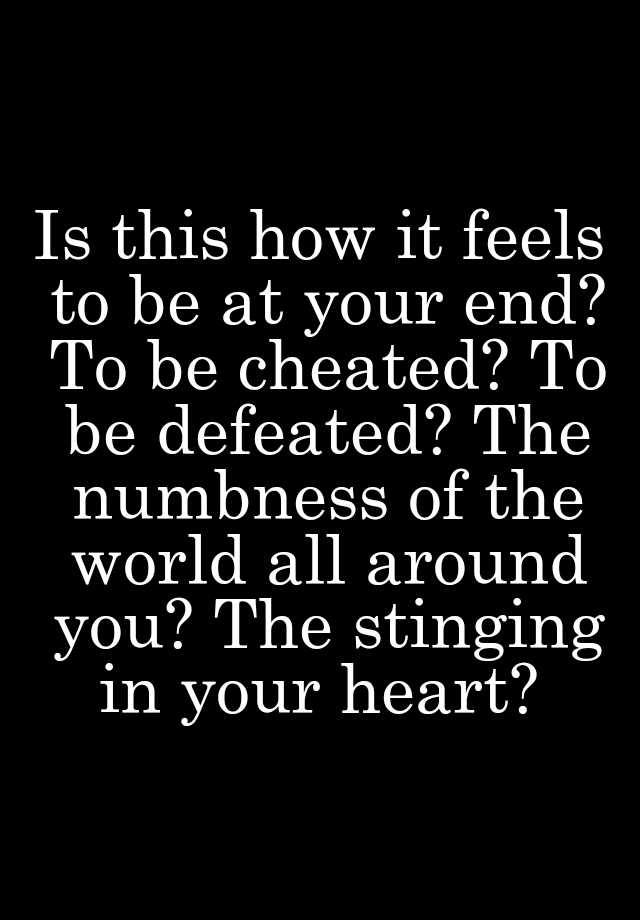 Is this how it feels to be at your end? To be cheated? To be defeated? The numbness of the world all around you? The stinging in your heart?